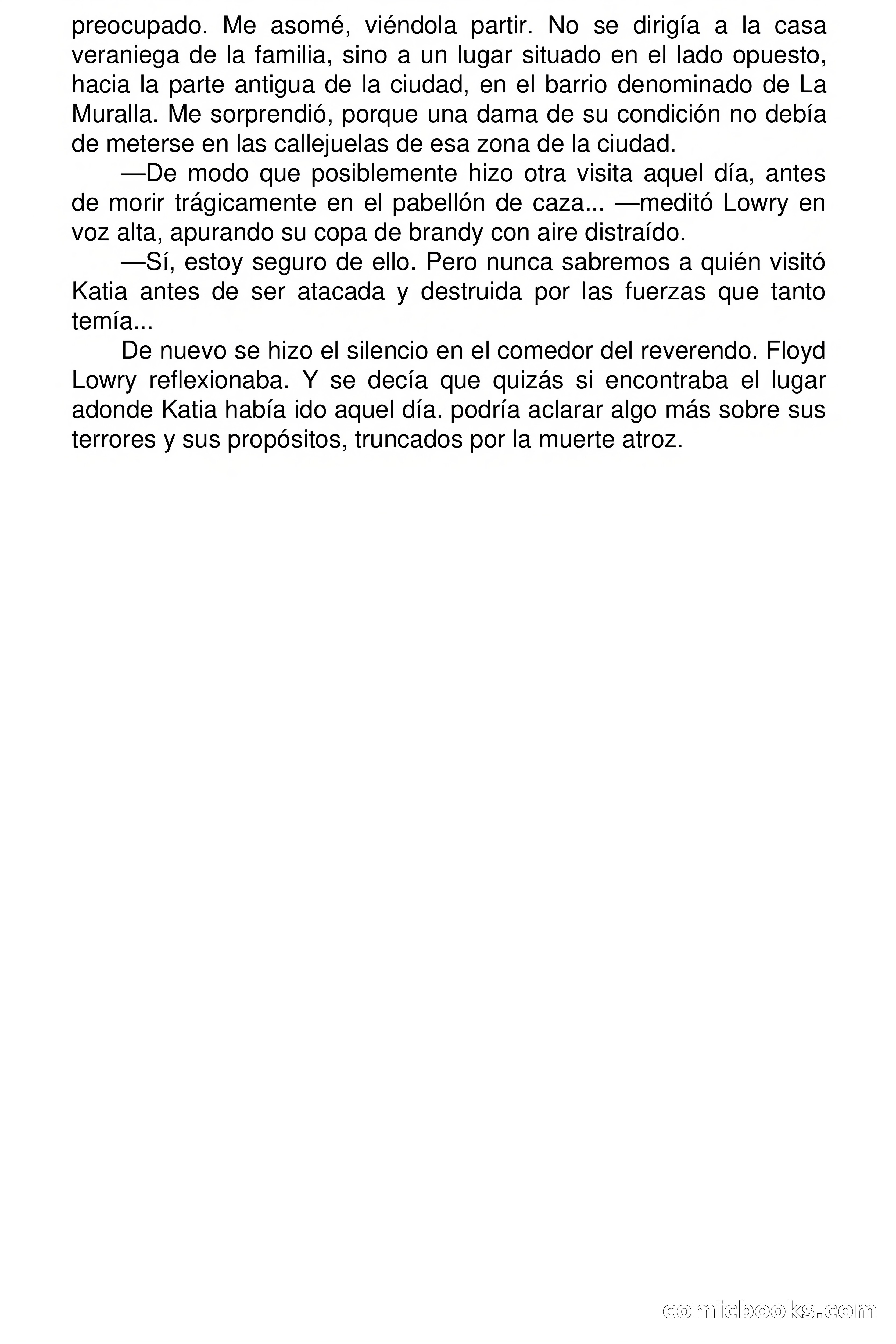 preocupado. Me asomé, viéndola partir. No se dirigía a la casa veraniega de la familia, sino a un lugar situado en el lado opuesto, hacia la parte antigua de la ciudad, en el barrio denominado de La Muralla. Me sorprendió, porque una dama de su condición no debía de meterse en las callejuelas de esa zona de la ciudad.

—De modo que posiblemente hizo otra visita aquel día, antes de morir trágicamente en el pabellón de caza... —meditó Lowry en voz alta, apurando su copa de brandy con aire distraído.

—Sí, estoy seguro de ello. Pero nunca sabremos a quién visitó Katia antes de ser atacada y destruida por las fuerzas que tanto temía...

De nuevo se hizo el silencio en el comedor del reverendo. Floyd Lowry reflexionaba. Y se decía que quizás si encontraba el lugar adonde Katia había ido aquel día. podría aclarar algo más sobre sus terrores y sus propósitos, truncados por la muerte atroz.

comicbooks.com